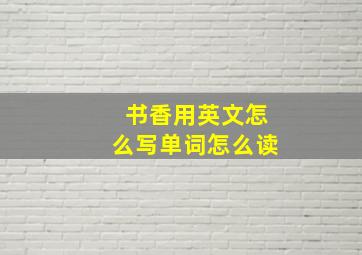 书香用英文怎么写单词怎么读